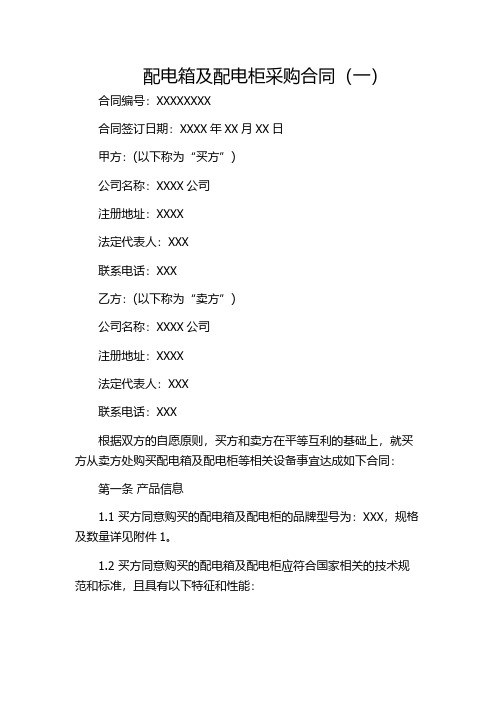 配电箱及配电柜采购合同（一）

合同编号：XXXXXXXX

合同签订日期：XXXX 年 XX 月 XX 日

甲方：（以下称为“买方”）

公司名称：XXXX 公司

注册地址：XXXX

法定代表人：XXX

联系电话：XXX

乙方：（以下称为“卖方”）

公司名称：XXXX 公司

注册地址：XXXX

法定代表人：XXX

联系电话：XXX

根据双方的自愿原则，买方和卖方在平等互利的基础上，就买方从卖方处购买配电箱及配电柜等相关设备事宜达成如下合同：

第一条 产品信息

1.1 买方同意购买的配电箱及配电柜的品牌型号为：XXX，规格及数量详见附件 1。

1.2 买方同意购买的配电箱及配电柜应符合国家相关的技术规范和标准，且具有以下特征和性能：